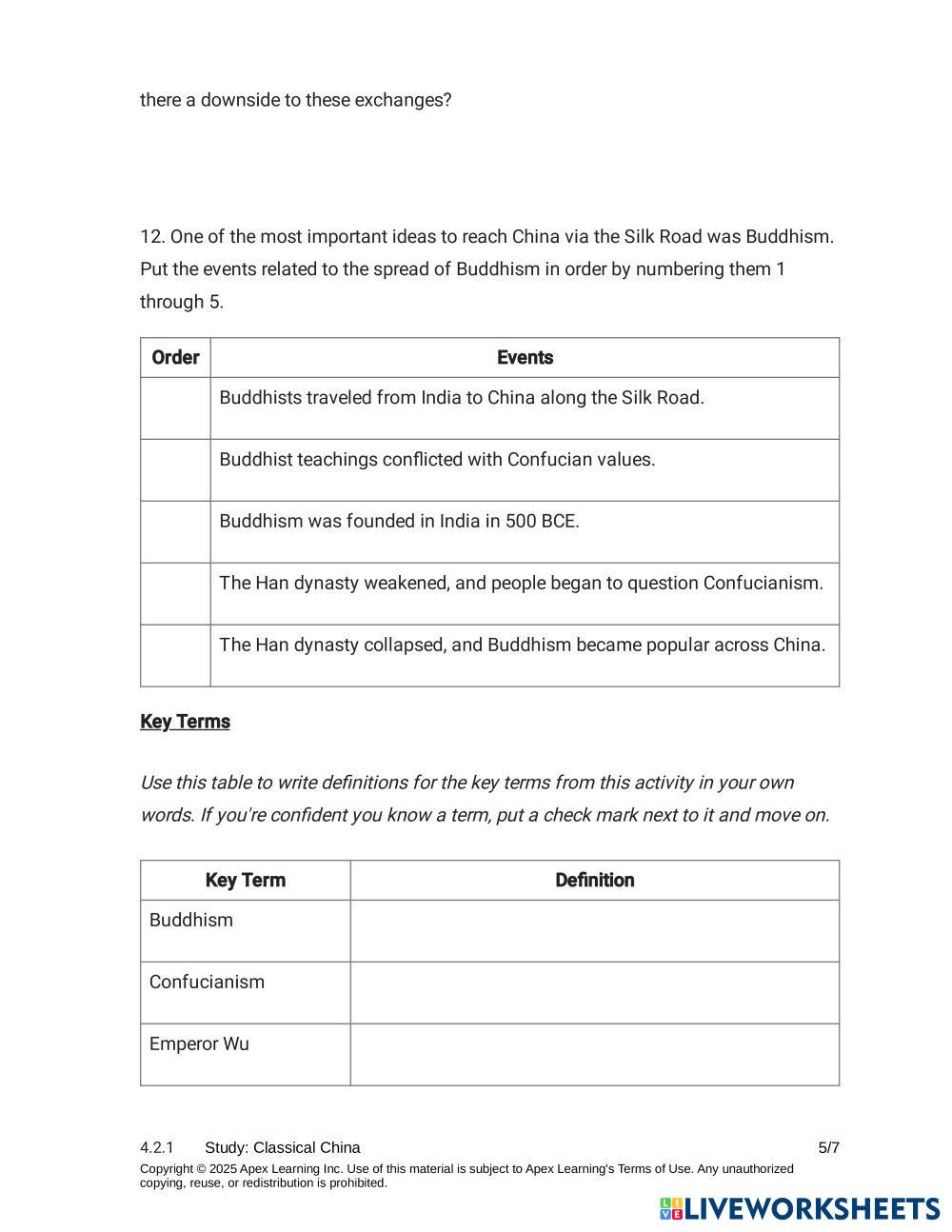 there a downside to these exchanges?

12. One of the most important ideas to reach China via the Silk Road was Buddhism. Put the events related to the spread of Buddhism in order by numbering them 1 through 5.

| Order | Events |
|---|---|
| | Buddhists traveled from India to China along the Silk Road. |
| | Buddhist teachings conflicted with Confucian values. |
| | Buddhism was founded in India in 500 BCE. |
| | The Han dynasty weakened, and people began to question Confucianism. |
| | The Han dynasty collapsed, and Buddhism became popular across China. |

Key Terms

Use this table to write definitions for the key terms from this activity in your own words. If you're confident you know a term, put a check mark next to it and move on.

| Key Term | Definition |
|---|---|
| Buddhism | |
| Confucianism | |
| Emperor Wu | |

4.2.1 Study: Classical China 5/7

Copyright © 2025 Apex Learning Inc. Use of this material is subject to Apex Learning's Terms of Use. Any unauthorized copying, reuse, or redistribution is prohibited.

LIVEWORKSHEETS